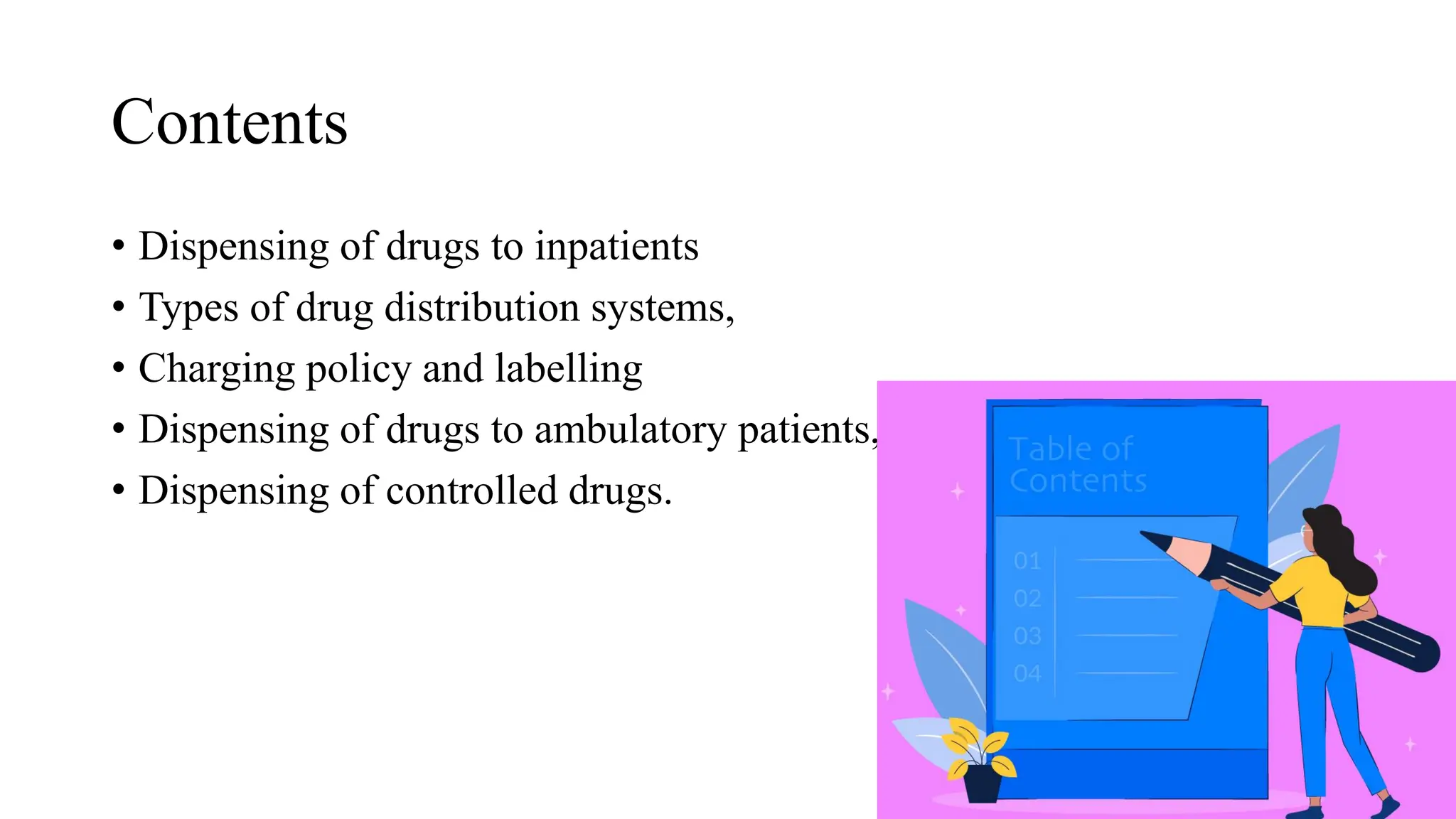 Contents

• Dispensing of drugs to inpatients
• Types of drug distribution systems,
• Charging policy and labelling
• Dispensing of drugs to ambulatory patients,
• Dispensing of controlled drugs.

Table of Contents

01
02
03
04